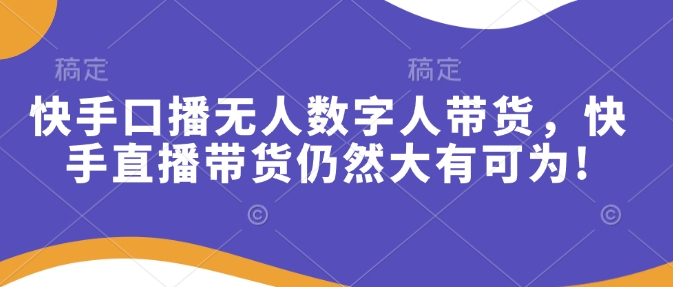 稿定 稿定

快手口播无人数字人带货，快手直播带货仍然大有可为！

© ©